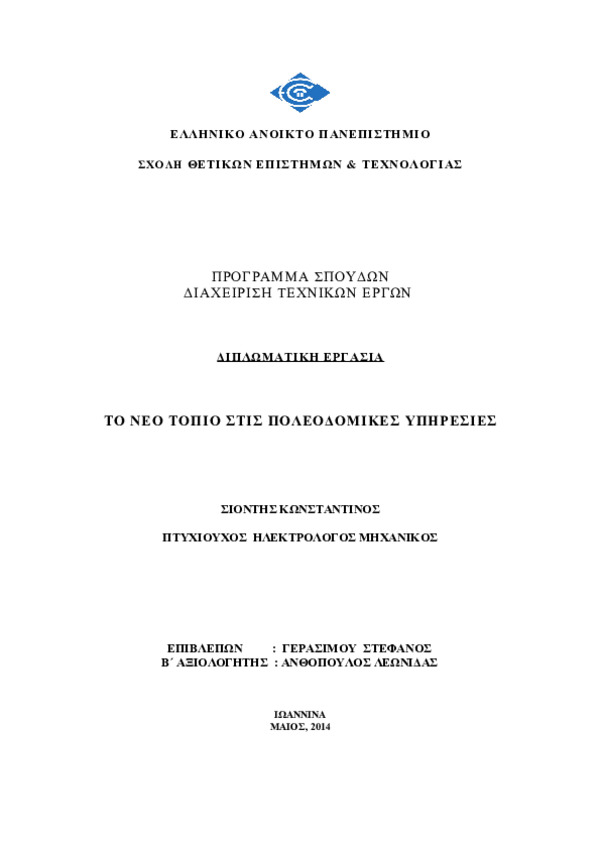 ΕΛΛΗΝΙΚΟ ΑΝΟΙΚΤΟ ΠΑΝΕΠΙΣΤΗΜΙΟ

ΣΧΟΛΗ ΘΕΤΙΚΩΝ ΕΠΙΣΤΗΜΩΝ & ΤΕΧΝΟΛΟΓΙΑΣ

ΠΡΟΓΡΑΜΜΑ ΣΠΟΥΔΩΝ
ΔΙΑΧΕΙΡΙΣΗ ΤΕΧΝΙΚΩΝ ΕΡΓΩΝ

ΔΙΠΛΩΜΑΤΙΚΗ ΕΡΓΑΣΙΑ

ΤΟ ΝΕΟ ΤΟΠΙΟ ΣΤΙΣ ΠΟΛΕΟΔΟΜΙΚΕΣ ΥΠΗΡΕΣΙΕΣ

ΣΙΟΝΤΗΣ ΚΩΝΣΤΑΝΤΙΝΟΣ

ΠΤΥΧΙΟΥΧΟΣ ΗΛΕΚΤΡΟΛΟΓΟΣ ΜΗΧΑΝΙΚΟΣ

ΕΠΙΒΛΕΠΩΝ : ΓΕΡΑΣΙΜΟΥ ΣΤΕΦΑΝΟΣ
Β΄ ΑΞΙΟΛΟΓΗΤΗΣ : ΑΝΘΟΠΟΥΛΟΣ ΛΕΩΝΙΔΑΣ

ΙΩΑΝΝΙΝΑ
ΜΑΙΟΣ, 2014